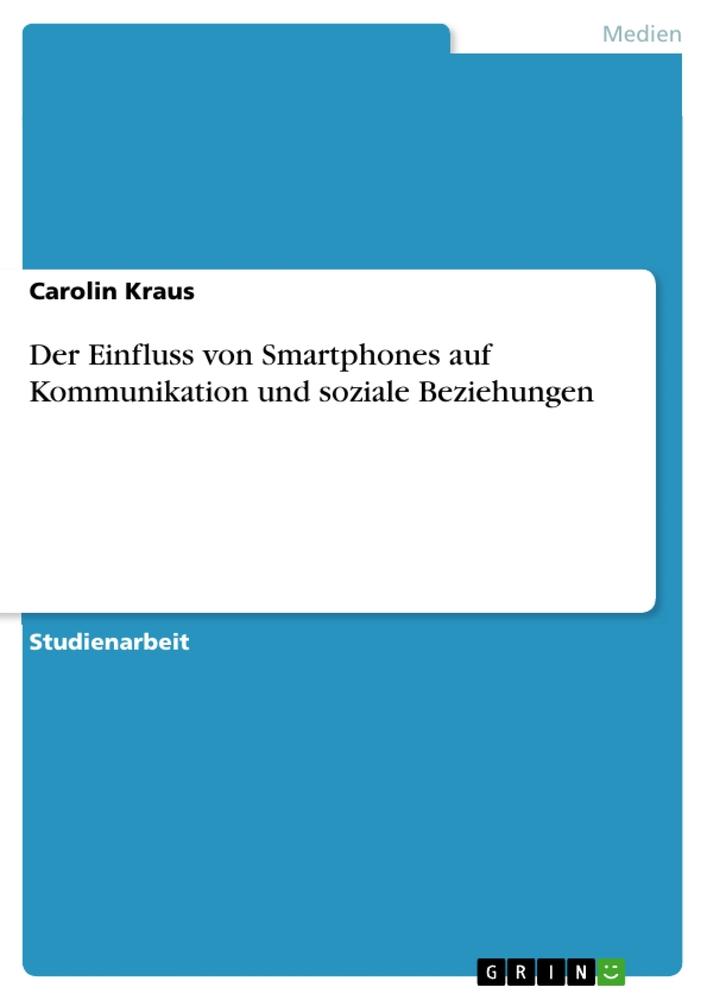 Medien

Carolin Kraus

Der Einfluss von Smartphones auf Kommunikation und soziale Beziehungen

Studienarbeit

GRIN